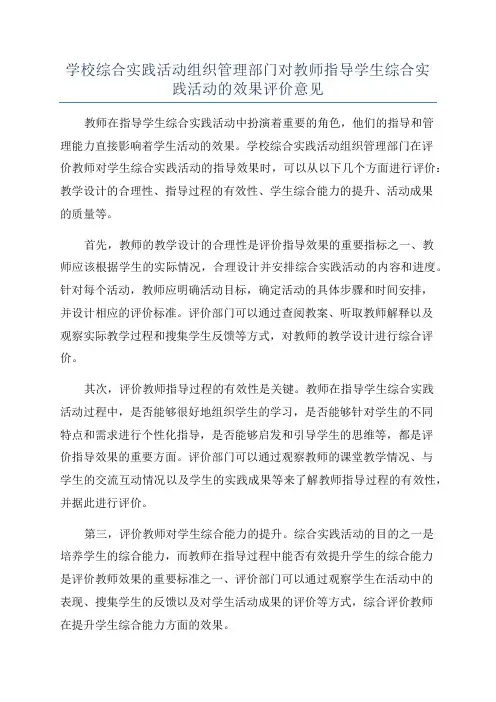 学校综合实践活动组织管理部门对教师指导学生综合实践活动的效果评价意见

教师在指导学生综合实践活动中扮演着重要的角色，他们的指导和管理能力直接影响着学生活动的效果。学校综合实践活动组织管理部门在评价教师对学生综合实践活动的指导效果时，可以从以下几个方面进行评价：教学设计的合理性、指导过程的有效性、学生综合能力的提升、活动成果的质量等。

首先，教师的教学设计的合理性是评价指导效果的重要指标之一、教师应该根据学生的实际情况，合理设计并安排综合实践活动的内容和进度。针对每个活动，教师应明确活动目标，确定活动的具体步骤和时间安排，并设计相应的评价标准。评价部门可以通过查阅教案、听取教师解释以及观察实际教学过程和搜集学生反馈等方式，对教师的教学设计进行综合评价。

其次，评价教师指导过程的有效性是关键。教师在指导学生综合实践活动过程中，是否能够很好地组织学生的学习，是否能够针对学生的不同特点和需求进行个性化指导，是否能够启发和引导学生的思维等，都是评价指导效果的重要方面。评价部门可以通过观察教师的课堂教学情况、与学生的交流互动情况以及学生的实践成果等来了解教师指导过程的有效性，并据此进行评价。

第三，评价教师对学生综合能力的提升。综合实践活动的目的之一是培养学生的综合能力，而教师在指导过程中能否有效提升学生的综合能力是评价教师效果的重要标准之一、评价部门可以通过观察学生在活动中的表现、搜集学生的反馈以及对学生活动成果的评价等方式，综合评价教师在提升学生综合能力方面的效果。